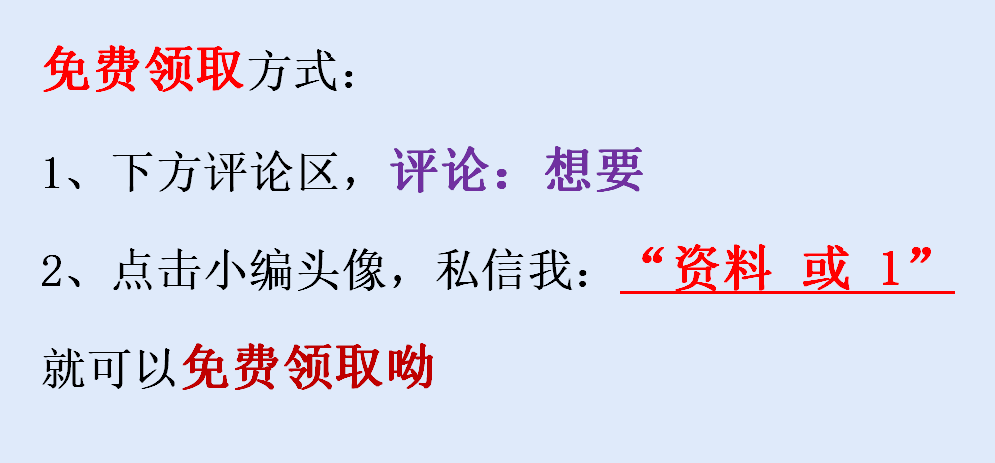 免费领取方式：

1、下方评论区，评论：想要

2、点击小编头像，私信我：“资料 或 1”

就可以免费领取呦